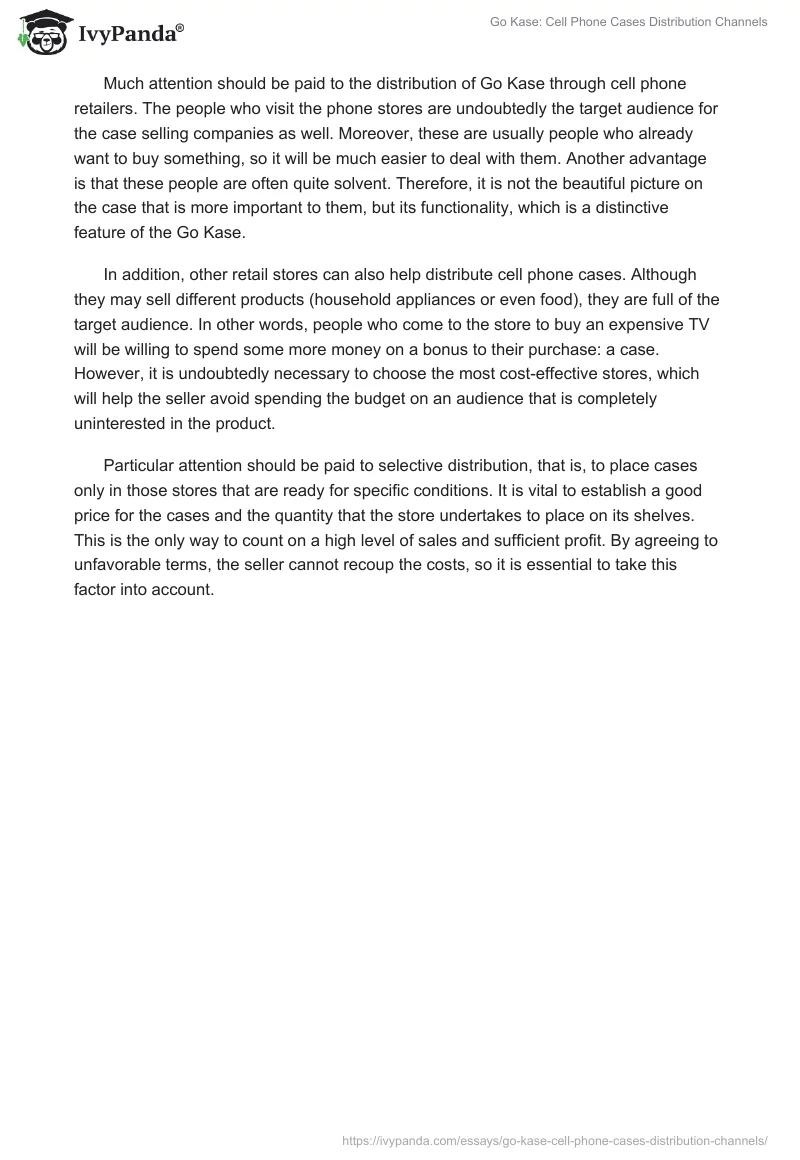 IvyPanda®

Go Kase: Cell Phone Cases Distribution Channels

Much attention should be paid to the distribution of Go Kase through cell phone retailers. The people who visit the phone stores are undoubtedly the target audience for the case selling companies as well. Moreover, these are usually people who already want to buy something, so it will be much easier to deal with them. Another advantage is that these people are often quite solvent. Therefore, it is not the beautiful picture on the case that is more important to them, but its functionality, which is a distinctive feature of the Go Kase.

In addition, other retail stores can also help distribute cell phone cases. Although they may sell different products (household appliances or even food), they are full of the target audience. In other words, people who come to the store to buy an expensive TV will be willing to spend some more money on a bonus to their purchase: a case. However, it is undoubtedly necessary to choose the most cost-effective stores, which will help the seller avoid spending the budget on an audience that is completely uninterested in the product.

Particular attention should be paid to selective distribution, that is, to place cases only in those stores that are ready for specific conditions. It is vital to establish a good price for the cases and the quantity that the store undertakes to place on its shelves. This is the only way to count on a high level of sales and sufficient profit. By agreeing to unfavorable terms, the seller cannot recoup the costs, so it is essential to take this factor into account.

https://ivypanda.com/essays/go-kase-cell-phone-cases-distribution-channels/